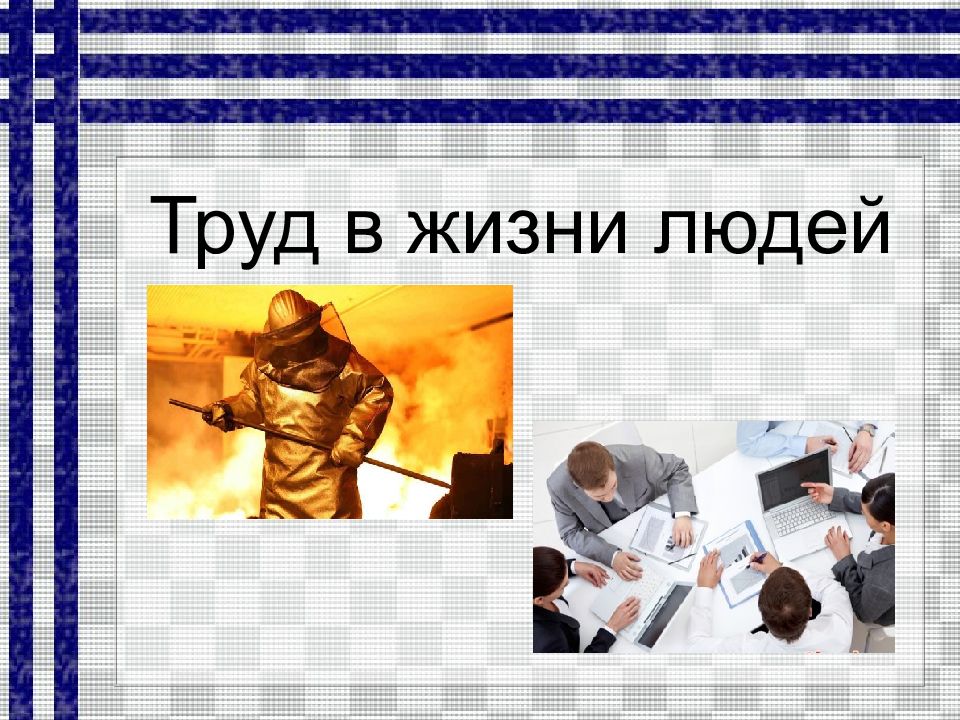 Труд в жизни людей